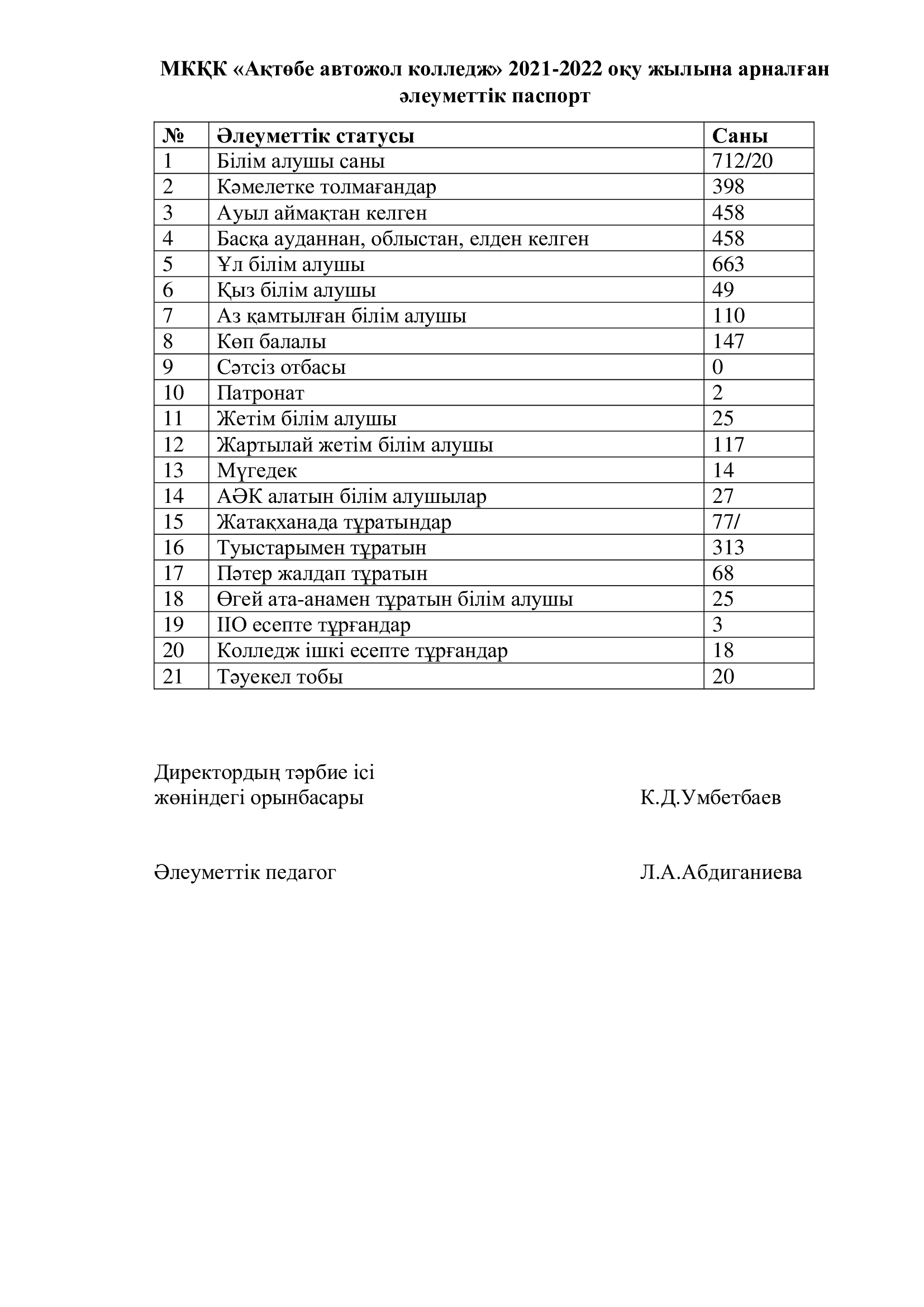 МКҚК «Ақтөбе автожол колледж» 2021-2022 оқу жылына арналған әлеуметтік паспорт

| № | Әлеуметтік статусы | Саны |
|---|---|---|
| 1 | Білім алушы саны | 712/20 |
| 2 | Кәмелетке толмағандар | 398 |
| 3 | Ауыл аймақтан келген | 458 |
| 4 | Басқа ауданнан, облыстан, елден келген | 458 |
| 5 | Ұл білім алушы | 663 |
| 6 | Қыз білім алушы | 49 |
| 7 | Аз қамтылған білім алушы | 110 |
| 8 | Көп балалы | 147 |
| 9 | Сәтсіз отбасы | 0 |
| 10 | Патронат | 2 |
| 11 | Жетім білім алушы | 25 |
| 12 | Жартылай жетім білім алушы | 117 |
| 13 | Мүгедек | 14 |
| 14 | АӘК алатын білім алушылар | 27 |
| 15 | Жатақханада тұратындар | 77/ |
| 16 | Туыстарымен тұратын | 313 |
| 17 | Пәтер жалдап тұратын | 68 |
| 18 | Өгей ата-анамен тұратын білім алушы | 25 |
| 19 | ІІО есепте тұрғандар | 3 |
| 20 | Колледж ішкі есепте тұрғандар | 18 |
| 21 | Тәуекел тобы | 20 |

Директордың тәрбие ісі жөніндегі орынбасары К.Д.Умбетбаев

Әлеуметтік педагог Л.А.Абдиганиева